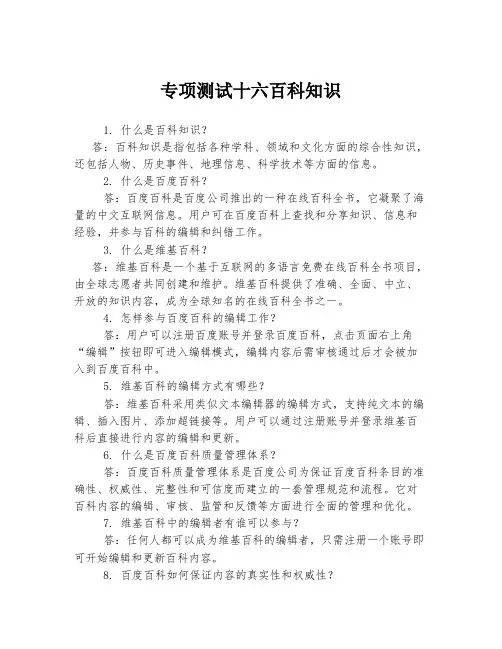 专项测试十六百科知识

1. 什么是百科知识？

答：百科知识是指包括各种学科、领域和文化方面的综合性知识，还包括人物、历史事件、地理信息、科学技术等方面的信息。

2. 什么是百度百科？

答：百度百科是百度公司推出的一种在线百科全书，它凝聚了海量的中文互联网信息。用户可在百度百科上查找和分享知识、信息和经验，并参与百科的编辑和纠错工作。

3. 什么是维基百科？

答：维基百科是一个基于互联网的多语言免费在线百科全书项目，由全球志愿者共同创建和维护。维基百科提供了准确、全面、中立、开放的知识内容，成为全球知名的在线百科全书之一。

4. 怎样参与百度百科的编辑工作？

答：用户可以注册百度账号并登录百度百科，点击页面右上角“编辑”按钮即可进入编辑模式，编辑内容后需审核通过后才会被加入到百度百科中。

5. 维基百科的编辑方式有哪些？

答：维基百科采用类似文本编辑器的编辑方式，支持纯文本的编辑、插入图片、添加超链接等。用户可以通过注册账号并登录维基百科后直接进行内容的编辑和更新。

6. 什么是百度百科质量管理体系？

答：百度百科质量管理体系是百度公司为保证百度百科条目的准确性、权威性、完整性和可信度而建立的一套管理规范和流程。它对百科内容的编辑、审核、监管和反馈等方面进行全面的管理和优化。

7. 维基百科中的编辑者有谁可以参与？

答：任何人都可以成为维基百科的编辑者，只需注册一个账号即可开始编辑和更新百科内容。

8. 百度百科如何保证内容的真实性和权威性？